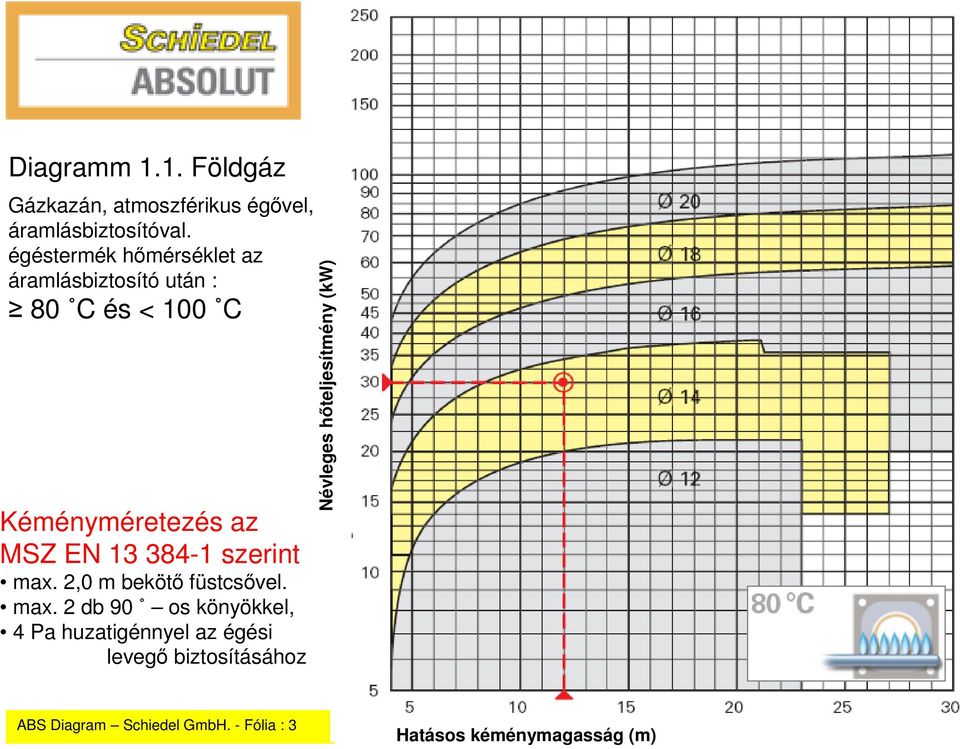 SCHIEDEL
ABSOLUT

Diagramm 1.1. Földgáz

Gázkazán, atmoszférikus égővel, áramlásbiztosítóval.
égéstermék hőmérséklet az áramlásbiztosító után :
≥ 80 ˚C és < 100 ˚C

Kéményméretezés az MSZ EN 13 384-1 szerint
• max. 2,0 m bekötő füstcsővel.
• max. 2 db 90 ˚ – os könyökkel,
• 4 Pa huzatigénnyel az égési levegő biztosításához

ABS Diagram – Schiedel GmbH. - Fólia : 3

Névleges hőteljesítmény (kW)

250
200
150
100
90
80
70
60
50
45
40
35
30
25
20
15
10
5

Ø 20
Ø 18
Ø 16
Ø 14
Ø 12

80 °C

5
10
15
20
25
30

Hatásos kéménymagasság (m)